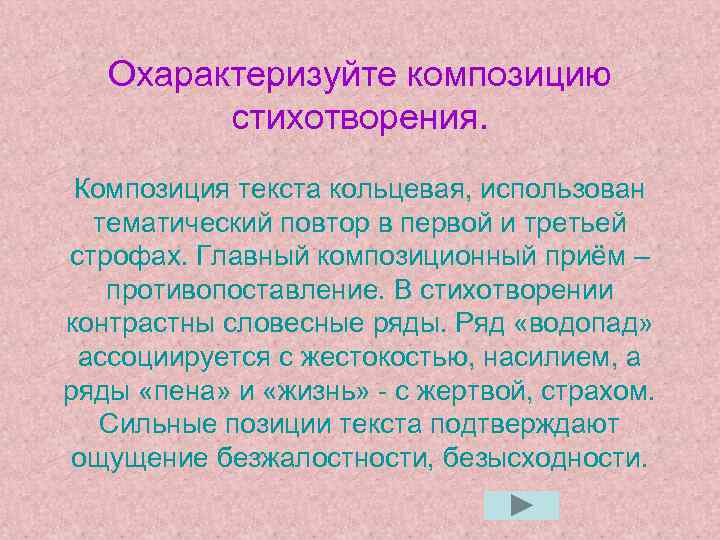 Охарактеризуйте композицию стихотворения.

Композиция текста кольцевая, использован тематический повтор в первой и третьей строфах. Главный композиционный приём – противопоставление. В стихотворении контрастны словесные ряды. Ряд «водопад» ассоциируется с жестокостью, насилием, а ряды «пена» и «жизнь» - с жертвой, страхом. Сильные позиции текста подтверждают ощущение безжалостности, безысходности.